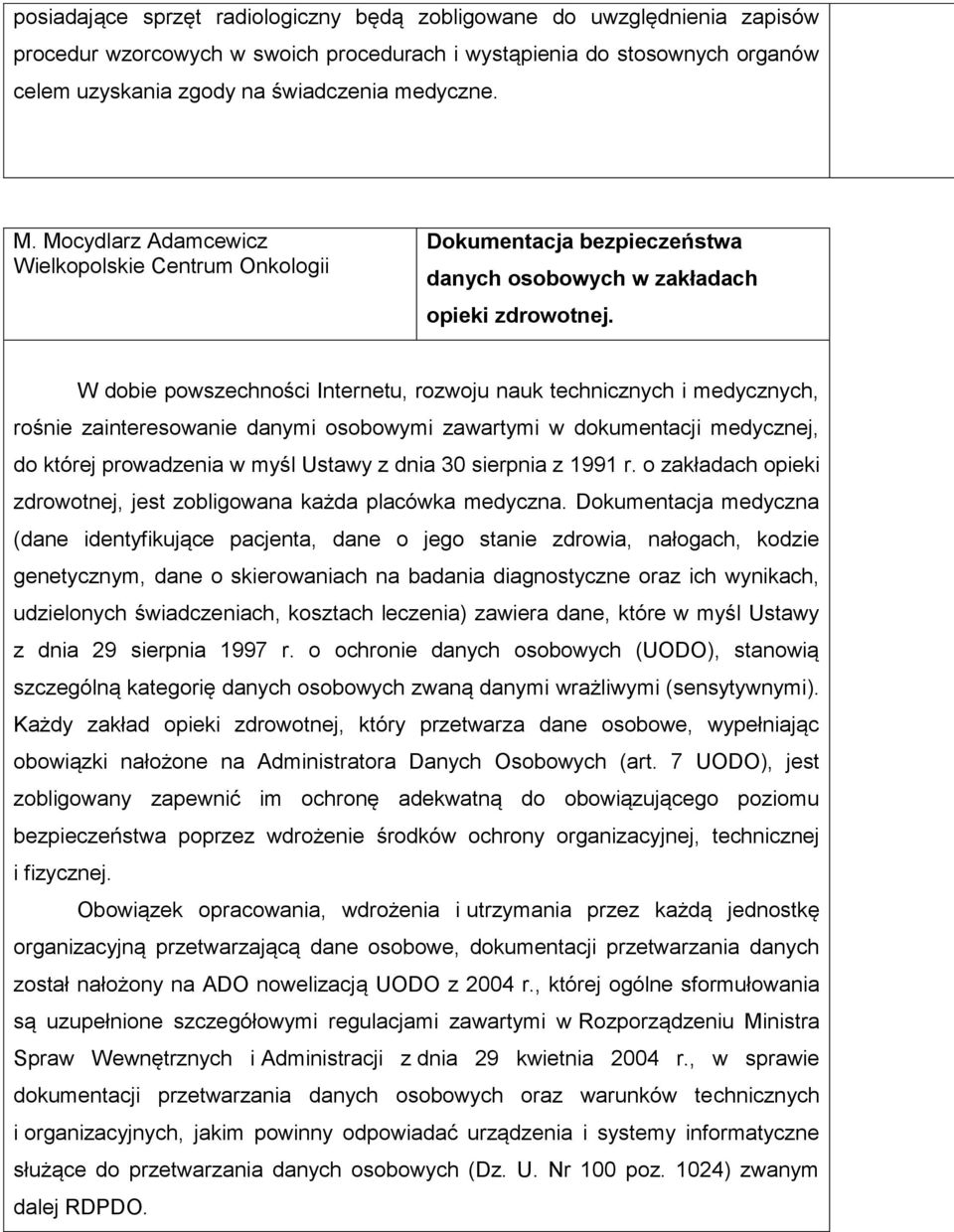 posiadające sprzęt radiologiczny będą zobligowane do uwzględnienia zapisów procedur wzorcowych w swoich procedurach i wystąpienia do stosownych organów celem uzyskania zgody na świadczenia medyczne.

| M. Mocydlarz Adamcewicz Wielkopolskie Centrum Onkologii | Dokumentacja bezpieczeństwa danych osobowych w zakładach opieki zdrowotnej. |
|---|---|

W dobie powszechności Internetu, rozwoju nauk technicznych i medycznych, rośnie zainteresowanie danymi osobowymi zawartymi w dokumentacji medycznej, do której prowadzenia w myśl Ustawy z dnia 30 sierpnia z 1991 r. o zakładach opieki zdrowotnej, jest zobligowana każda placówka medyczna. Dokumentacja medyczna (dane identyfikujące pacjenta, dane o jego stanie zdrowia, nałogach, kodzie genetycznym, dane o skierowaniach na badania diagnostyczne oraz ich wynikach, udzielonych świadczeniach, kosztach leczenia) zawiera dane, które w myśl Ustawy z dnia 29 sierpnia 1997 r. o ochronie danych osobowych (UODO), stanowią szczególną kategorię danych osobowych zwaną danymi wrażliwymi (sensytywnymi). Każdy zakład opieki zdrowotnej, który przetwarza dane osobowe, wypełniając obowiązki nałożone na Administratora Danych Osobowych (art. 7 UODO), jest zobligowany zapewnić im ochronę adekwatną do obowiązującego poziomu bezpieczeństwa poprzez wdrożenie środków ochrony organizacyjnej, technicznej i fizycznej.

Obowiązek opracowania, wdrożenia i utrzymania przez każdą jednostkę organizacyjną przetwarzającą dane osobowe, dokumentacji przetwarzania danych został nałożony na ADO nowelizacją UODO z 2004 r., której ogólne sformułowania są uzupełnione szczegółowymi regulacjami zawartymi w Rozporządzeniu Ministra Spraw Wewnętrznych i Administracji z dnia 29 kwietnia 2004 r., w sprawie dokumentacji przetwarzania danych osobowych oraz warunków technicznych i organizacyjnych, jakim powinny odpowiadać urządzenia i systemy informatyczne służące do przetwarzania danych osobowych (Dz. U. Nr 100 poz. 1024) zwanym dalej RDPDO.